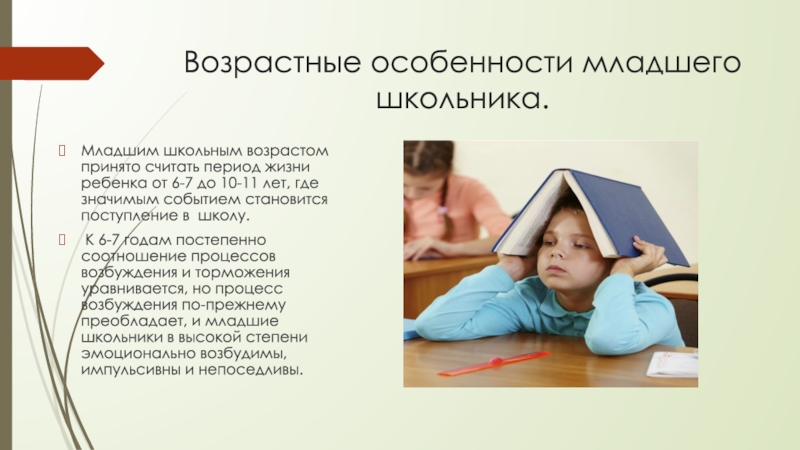 Возрастные особенности младшего школьника.

Младшим школьным возрастом принято считать период жизни ребенка от 6-7 до 10-11 лет, где значимым событием становится поступление в школу.

К 6-7 годам постепенно соотношение процессов возбуждения и торможения уравнивается, но процесс возбуждения по-прежнему преобладает, и младшие школьники в высокой степени эмоционально возбудимы, импульсивны и непоседливы.